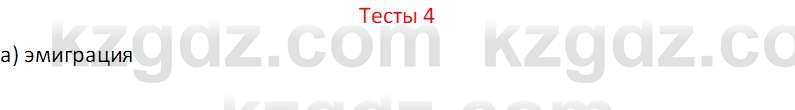 Тесты 4
kzgdz.com kzgdz.co
а) эмиграция
kzgdz.com